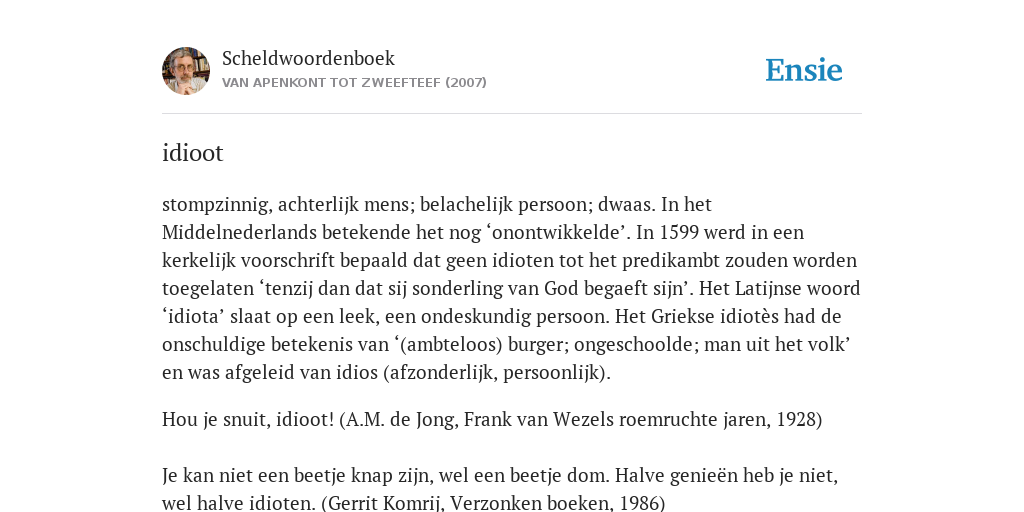 Scheldwoordenboek
VAN APENKONT TOT ZWEEFTEEF (2007)

Ensie

idioot

stompzinnig, achterlijk mens; belachelijk persoon; dwaas. In het Middelnederlands betekende het nog ‘onontwikkelde’. In 1599 werd in een kerkelijk voorschrift bepaald dat geen idioten tot het predikambt zouden worden toegelaten ‘tenzij dan dat sij sonderling van God begaeft sijn’. Het Latijnse woord ‘idiota’ slaat op een leek, een ondeskundig persoon. Het Griekse idiotès had de onschuldige betekenis van ‘(ambteloos) burger; ongeschoolde; man uit het volk’ en was afgeleid van idios (afzonderlijk, persoonlijk).

Hou je snuit, idioot! (A.M. de Jong, Frank van Wezels roemruchte jaren, 1928)

Je kan niet een beetje knap zijn, wel een beetje dom. Halve genieën heb je niet, wel halve idioten. (Gerrit Komrij, Verzonken boeken, 1986)